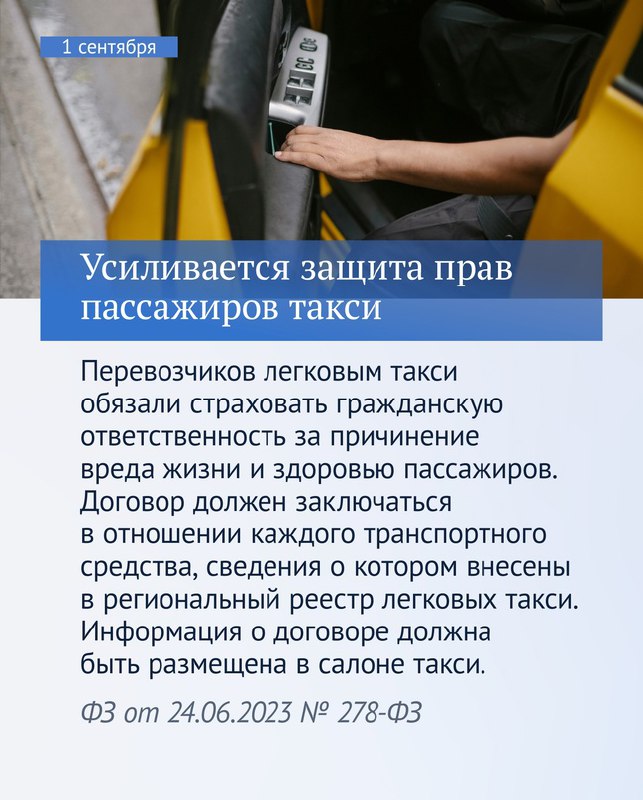 1 сентября

Усиливается защита прав пассажиров такси

Перевозчиков легковым такси обязали страховать гражданскую ответственность за причинение вреда жизни и здоровью пассажиров. Договор должен заключаться в отношении каждого транспортного средства, сведения о котором внесены в региональный реестр легковых такси. Информация о договоре должна быть размещена в салоне такси.

ФЗ от 24.06.2023 № 278-ФЗ